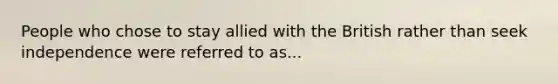 People who chose to stay allied with the British rather than seek independence were referred to as...